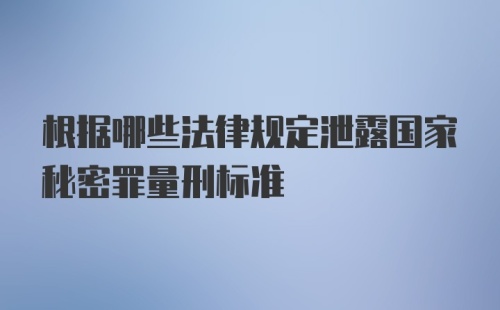 根据哪些法律规定泄露国家秘密罪量刑标准